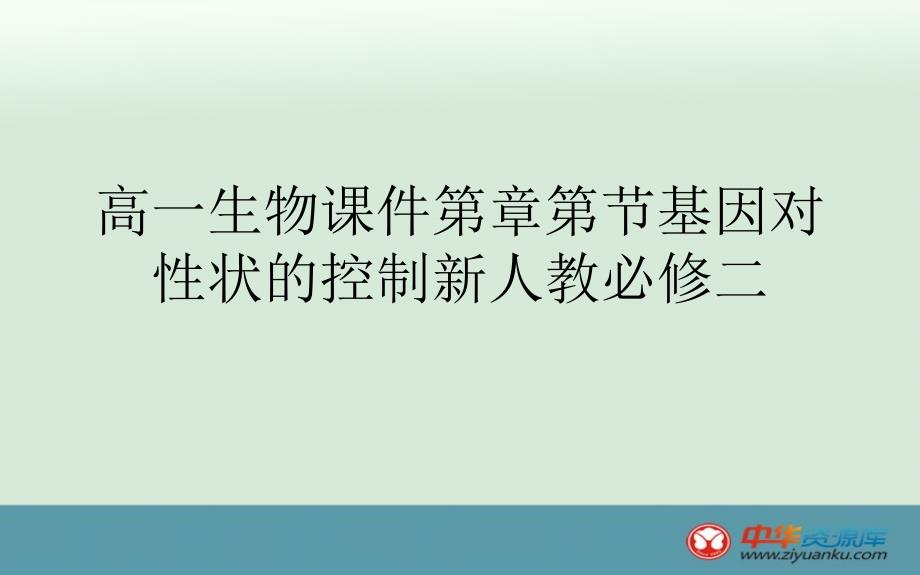 高一生物课件第章第节基因对性状的控制新人教必修二

中华资源库
www.ziyuanku.com